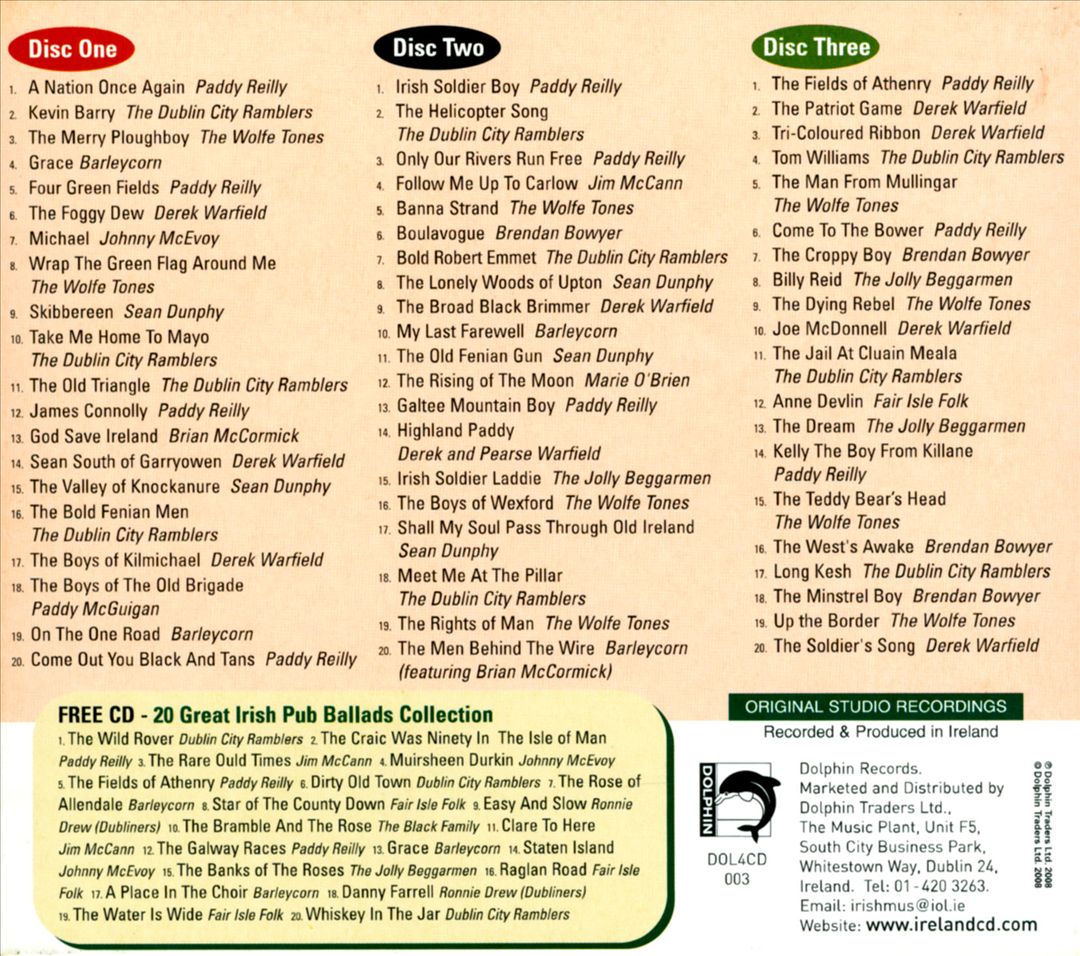 Disc One

1. A Nation Once Again Paddy Reilly
2. Kevin Barry The Dublin City Ramblers
3. The Merry Ploughboy The Wolfe Tones
4. Grace Barleycorn
5. Four Green Fields Paddy Reilly
6. The Foggy Dew Derek Warfield
7. Michael Johnny McEvoy
8. Wrap The Green Flag Around Me The Wolfe Tones
9. Skibbereen Sean Dunphy
10. Take Me Home To Mayo The Dublin City Ramblers
11. The Old Triangle The Dublin City Ramblers
12. James Connolly Paddy Reilly
13. God Save Ireland Brian McCormick
14. Sean South of Garryowen Derek Warfield
15. The Valley of Knockanure Sean Dunphy
16. The Bold Fenian Men The Dublin City Ramblers
17. The Boys of Kilmichael Derek Warfield
18. The Boys of The Old Brigade Paddy McGuigan
19. On The One Road Barleycorn
20. Come Out You Black And Tans Paddy Reilly

Disc Two

1. Irish Soldier Boy Paddy Reilly
2. The Helicopter Song The Dublin City Ramblers
3. Only Our Rivers Run Free Paddy Reilly
4. Follow Me Up To Carlow Jim McCann
5. Banna Strand The Wolfe Tones
6. Boulavogue Brendan Bowyer
7. Bold Robert Emmet The Dublin City Ramblers
8. The Lonely Woods of Upton Sean Dunphy
9. The Broad Black Brimmer Derek Warfield
10. My Last Farewell Barleycorn
11. The Old Fenian Gun Sean Dunphy
12. The Rising of The Moon Marie O'Brien
13. Galtee Mountain Boy Paddy Reilly
14. Highland Paddy Derek and Pearse Warfield
15. Irish Soldier Laddie The Jolly Beggarmen
16. The Boys of Wexford The Wolfe Tones
17. Shall My Soul Pass Through Old Ireland Sean Dunphy
18. Meet Me At The Pillar The Dublin City Ramblers
19. The Rights of Man The Wolfe Tones
20. The Men Behind The Wire Barleycorn (featuring Brian McCormick)

Disc Three

1. The Fields of Athenry Paddy Reilly
2. The Patriot Game Derek Warfield
3. Tri-Coloured Ribbon Derek Warfield
4. Tom Williams The Dublin City Ramblers
5. The Man From Mullingar The Wolfe Tones
6. Come To The Bower Paddy Reilly
7. The Croppy Boy Brendan Bowyer
8. Billy Reid The Jolly Beggarmen
9. The Dying Rebel The Wolfe Tones
10. Joe McDonnell Derek Warfield
11. The Jail At Cluain Meala The Dublin City Ramblers
12. Anne Devlin Fair Isle Folk
13. The Dream The Jolly Beggarmen
14. Kelly The Boy From Killane Paddy Reilly
15. The Teddy Bear's Head The Wolfe Tones
16. The West's Awake Brendan Bowyer
17. Long Kesh The Dublin City Ramblers
18. The Minstrel Boy Brendan Bowyer
19. Up the Border The Wolfe Tones
20. The Soldier's Song Derek Warfield

FREE CD - 20 Great Irish Pub Ballads Collection
1. The Wild Rover Dublin City Ramblers 2. The Craic Was Ninety In The Isle of Man Paddy Reilly 3. The Rare Ould Times Jim McCann 4. Muirsheen Durkin Johnny McEvoy 5. The Fields of Athenry Paddy Reilly 6. Dirty Old Town Dublin City Ramblers 7. The Rose of Allendale Barleycorn 8. Star of The County Down Fair Isle Folk 9. Easy And Slow Ronnie Drew (Dubliners) 10. The Bramble And The Rose The Black Family 11. Clare To Here Jim McCann 12. The Galway Races Paddy Reilly 13. Grace Barleycorn 14. Staten Island Johnny McEvoy 15. The Banks of The Roses The Jolly Beggarmen 16. Raglan Road Fair Isle Folk 17. A Place In The Choir Barleycorn 18. Danny Farrell Ronnie Drew (Dubliners) 19. The Water Is Wide Fair Isle Folk 20. Whiskey In The Jar Dublin City Ramblers

ORIGINAL STUDIO RECORDINGS
Recorded & Produced in Ireland

DOLPHIN
DOL4CD 003

Dolphin Records. Marketed and Distributed by Dolphin Traders Ltd., The Music Plant, Unit F5, South City Business Park, Whitestown Way, Dublin 24, Ireland. Tel: 01 - 420 3263. Email: irishmus@iol.ie Website: www.irelandcd.com

℗ Dolphin Traders Ltd. 2008
© Dolphin Traders Ltd. 2008